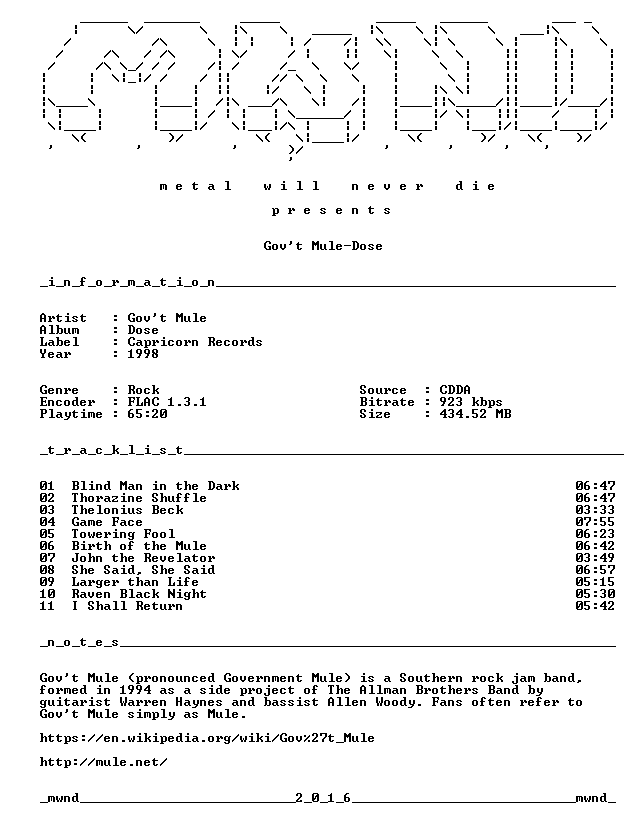 metal will never die

presents

Gov't Mule-Dose

_i_n_f_o_r_m_a_t_i_o_n____

Artist : Gov't Mule
Album : Dose
Label : Capricorn Records
Year : 1998

Genre : Rock
Encoder : FLAC 1.3.1
Playtime : 65:20

Source : CDDA
Bitrate : 923 kbps
Size : 434.52 MB

_t_r_a_c_k_l_i_s_t____

01 Blind Man in the Dark 06:47
02 Thorazine Shuffle 06:47
03 Thelonius Beck 03:33
04 Game Face 07:55
05 Towering Fool 06:23
06 Birth of the Mule 06:42
07 John the Revelator 03:49
08 She Said, She Said 06:57
09 Larger than Life 05:15
10 Raven Black Night 05:30
11 I Shall Return 05:42

_n_o_t_e_s____

Gov't Mule (pronounced Government Mule) is a Southern rock jam band, formed in 1994 as a side project of The Allman Brothers Band by guitarist Warren Haynes and bassist Allen Woody. Fans often refer to Gov't Mule simply as Mule.

https://en.wikipedia.org/wiki/Gov%27t_Mule

http://mule.net/

_mwnd____2_0_1_6____mwnd_